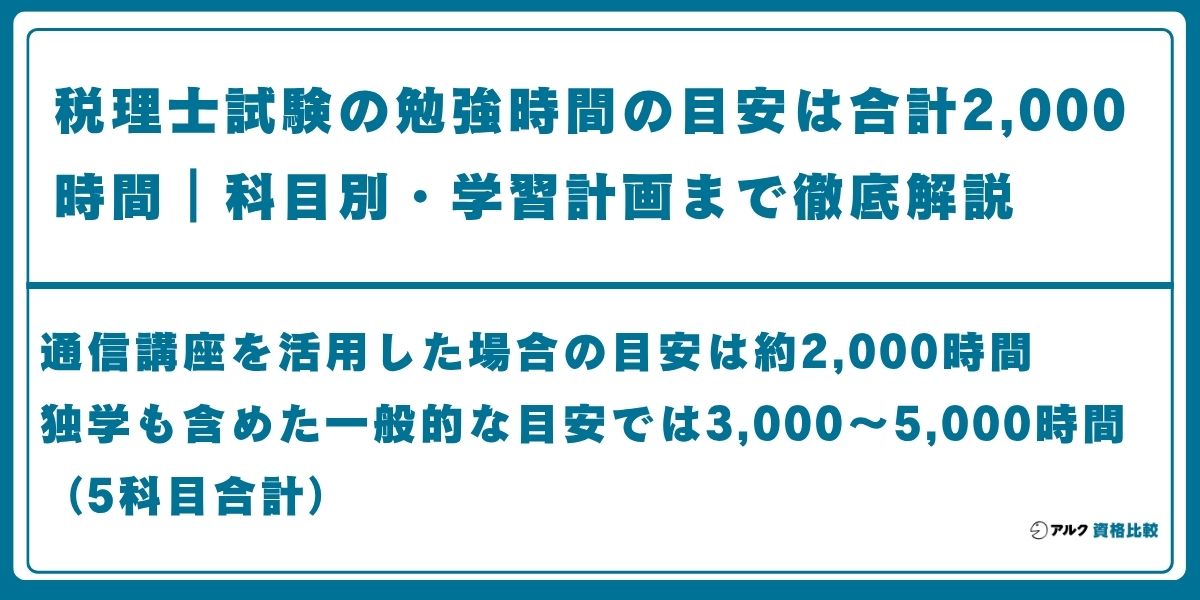 税理士試験の勉強時間の目安は合計2,000時間｜科目別・学習計画まで徹底解説

通信講座を活用した場合の目安は約2,000時間
独学も含めた一般的な目安では3,000～5,000時間（5科目合計）

アルク 資格比較